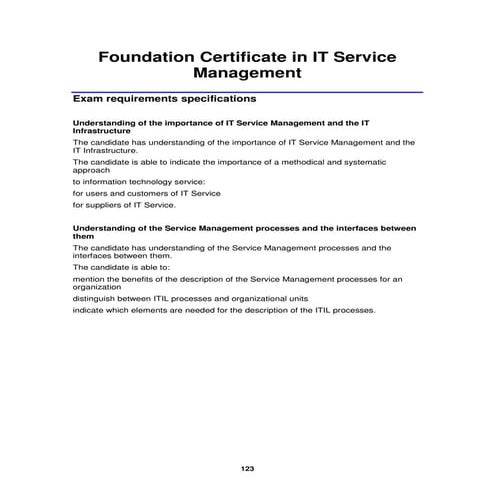 Foundation Certificate in IT Service Management

Exam requirements specifications

Understanding of the importance of IT Service Management and the IT Infrastructure

The candidate has understanding of the importance of IT Service Management and the IT Infrastructure.

The candidate is able to indicate the importance of a methodical and systematic approach

to information technology service:

for users and customers of IT Service

for suppliers of IT Service.

Understanding of the Service Management processes and the interfaces between them

The candidate has understanding of the Service Management processes and the interfaces between them.

The candidate is able to:

mention the benefits of the description of the Service Management processes for an organization

distinguish between ITIL processes and organizational units

indicate which elements are needed for the description of the ITIL processes.

123